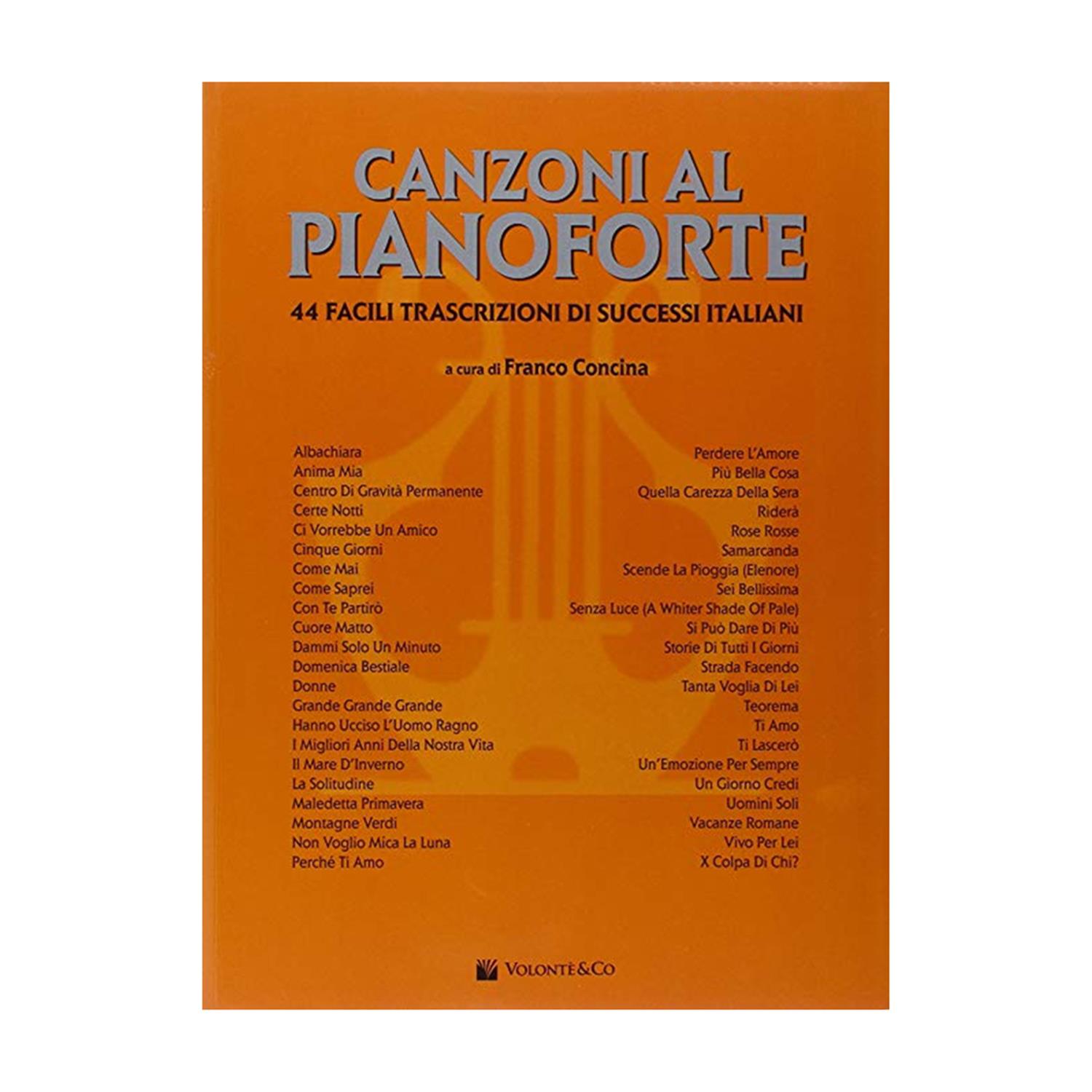 CANZONI AL PIANOFORTE

44 FACILI TRASCRIZIONI DI SUCCESSI ITALIANI

a cura di Franco Concina

Albachiara
Anima Mia
Centro Di Gravità Permanente
Certe Notti
Ci Vorrebbe Un Amico
Cinque Giorni
Come Mai
Come Saprei
Con Te Partirò
Cuore Matto
Dammi Solo Un Minuto
Domenica Bestiale
Donne
Grande Grande Grande
Hanno Ucciso L'Uomo Ragno
I Migliori Anni Della Nostra Vita
Il Mare D'Inverno
La Solitudine
Maledetta Primavera
Montagne Verdi
Non Voglio Mica La Luna
Perché Ti Amo

Perdere L'Amore
Più Bella Cosa
Quella Carezza Della Sera
Riderà
Rose Rosse
Samarcanda
Scende La Pioggia (Elenore)
Sei Bellissima
Senza Luce (A Whiter Shade Of Pale)
Si Può Dare Di Più
Storie Di Tutti I Giorni
Strada Facendo
Tanta Voglia Di Lei
Teorema
Ti Amo
Ti Lascerò
Un'Emozione Per Sempre
Un Giorno Credi
Uomini Soli
Vacanze Romane
Vivo Per Lei
X Colpa Di Chi?

VOLONTÈ&CO